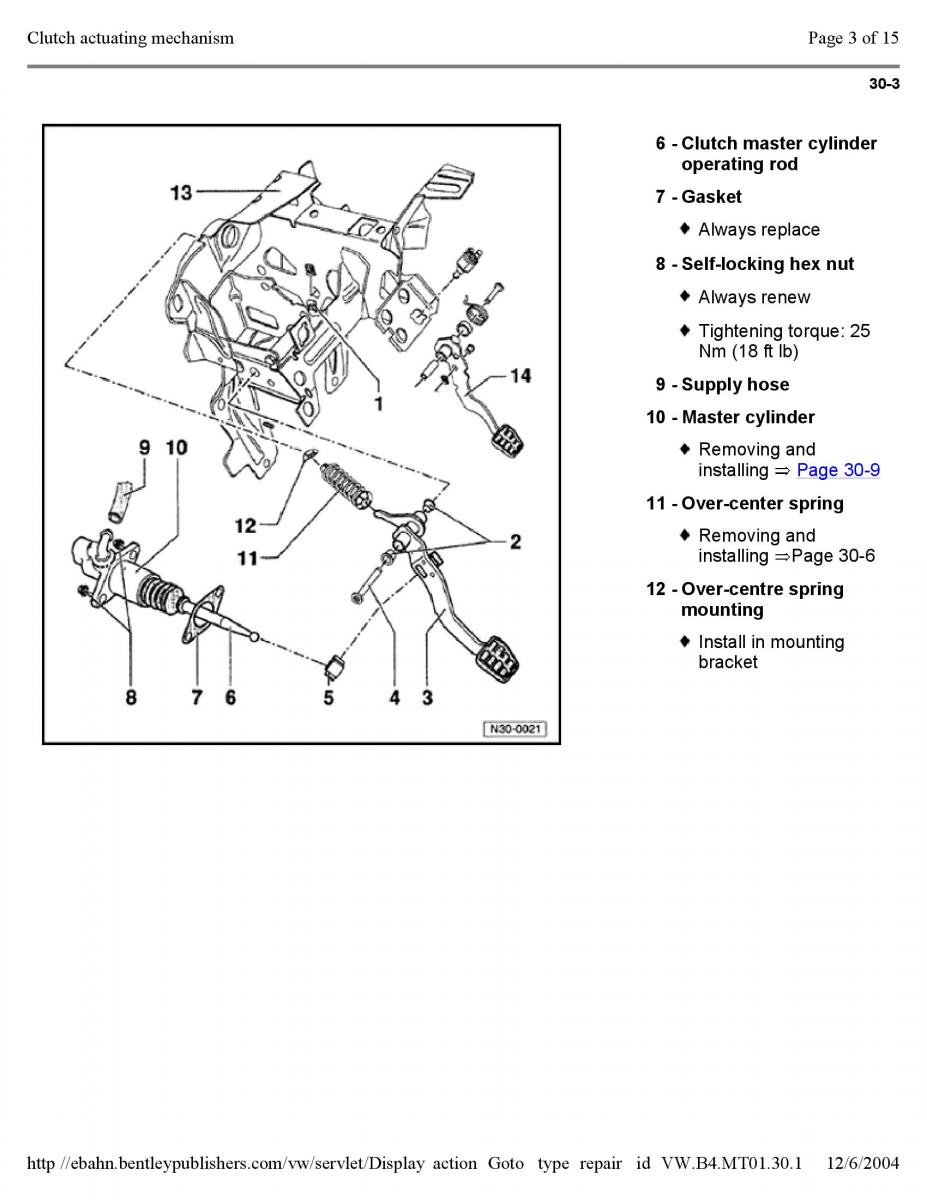 Clutch actuating mechanism

Page 3 of 15

30-3

13
1
14
9 10
12
11
2
8 7 6 5 4 3
N30-0021

6 - Clutch master cylinder operating rod

7 - Gasket

♦ Always replace

8 - Self-locking hex nut

♦ Always renew

♦ Tightening torque: 25 Nm (18 ft lb)

9 - Supply hose

10 - Master cylinder

♦ Removing and installing ⇒ Page 30-9

11 - Over-center spring

♦ Removing and installing ⇒Page 30-6

12 - Over-centre spring mounting

♦ Install in mounting bracket

http //ebahn.bentleypublishers.com/vw/servlet/Display action Goto type repair id VW.B4.MT01.30.1 12/6/2004